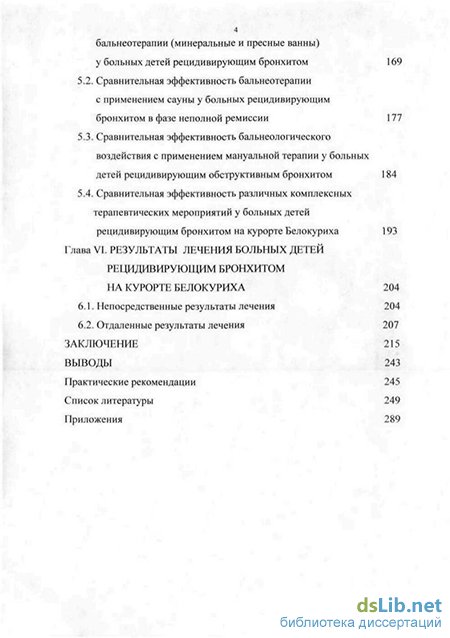 4

бальнеотерапии (минеральные и пресные ванны) у больных детей рецидивирующим бронхитом 169

5.2. Сравнительная эффективность бальнеотерапии с применением сауны у больных рецидивирующим бронхитом в фазе неполной ремиссии 177

5.3. Сравнительная эффективность бальнеологического воздействия с применением мануальной терапии у больных детей рецидивирующим обструктивным бронхитом 184

5.4. Сравнительная эффективность различных комплексных терапевтических мероприятий у больных детей рецидивирующим бронхитом на курорте Белокуриха 193

Глава VI. РЕЗУЛЬТАТЫ ЛЕЧЕНИЯ БОЛЬНЫХ ДЕТЕЙ РЕЦИДИВИРУЮЩИМ БРОНХИТОМ НА КУРОРТЕ БЕЛОКУРИХА 204

6.1. Непосредственные результаты лечения 204

6.2. Отдаленные результаты лечения 207

ЗАКЛЮЧЕНИЕ 215

ВЫВОДЫ 243

Практические рекомендации 245

Список литературы 249

Приложения 289

dsLib.net
библиотека диссертаций